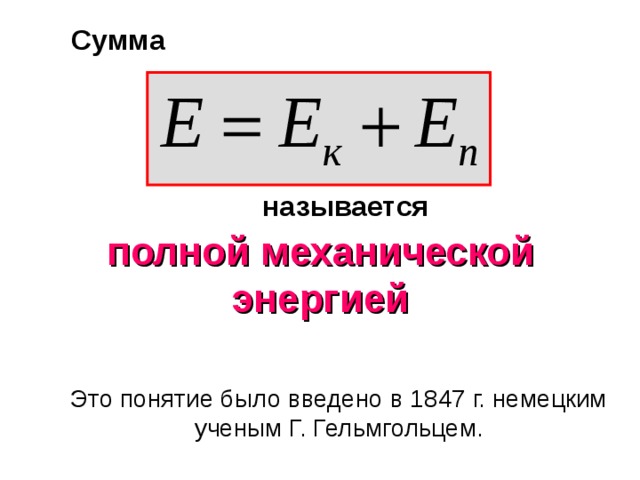 Сумма

$E = E_к + E_п$

называется

полной механической энергией

Это понятие было введено в 1847 г. немецким ученым Г. Гельмгольцем.